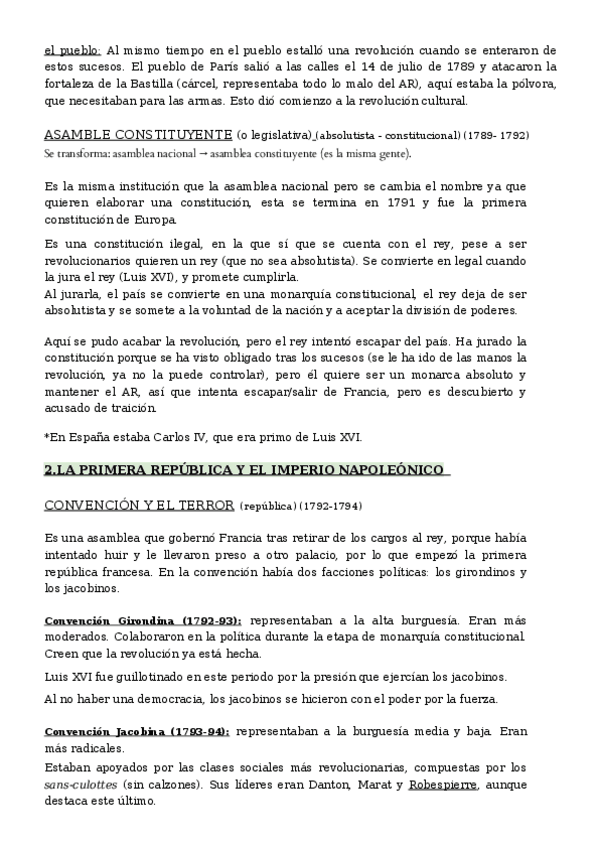 el pueblo: Al mismo tiempo en el pueblo estalló una revolución cuando se enteraron de estos sucesos. El pueblo de París salió a las calles el 14 de julio de 1789 y atacaron la fortaleza de la Bastilla (cárcel, representaba todo lo malo del AR), aquí estaba la pólvora, que necesitaban para las armas. Esto dió comienzo a la revolución cultural.

ASAMBLE CONSTITUYENTE (o legislativa) (absolutista - constitucional) (1789- 1792)
Se transforma: asamblea nacional → asamblea constituyente (es la misma gente).

Es la misma institución que la asamblea nacional pero se cambia el nombre ya que quieren elaborar una constitución, esta se termina en 1791 y fue la primera constitución de Europa.

Es una constitución ilegal, en la que sí que se cuenta con el rey, pese a ser revolucionarios quieren un rey (que no sea absolutista). Se convierte en legal cuando la jura el rey (Luis XVI), y promete cumplirla.
Al jurarla, el país se convierte en una monarquía constitucional, el rey deja de ser absolutista y se somete a la voluntad de la nación y a aceptar la división de poderes.

Aquí se pudo acabar la revolución, pero el rey intentó escapar del país. Ha jurado la constitución porque se ha visto obligado tras los sucesos (se le ha ido de las manos la revolución, ya no la puede controlar), pero él quiere ser un monarca absoluto y mantener el AR, así que intenta escapar/salir de Francia, pero es descubierto y acusado de traición.

*En España estaba Carlos IV, que era primo de Luis XVI.

2.LA PRIMERA REPÚBLICA Y EL IMPERIO NAPOLEÓNICO

CONVENCIÓN Y EL TERROR (república) (1792-1794)

Es una asamblea que gobernó Francia tras retirar de los cargos al rey, porque había intentado huir y le llevaron preso a otro palacio, por lo que empezó la primera república francesa. En la convención había dos facciones políticas: los girondinos y los jacobinos.

Convención Girondina (1792-93): representaban a la alta burguesía. Eran más moderados. Colaboraron en la política durante la etapa de monarquía constitucional. Creen que la revolución ya está hecha.

Luis XVI fue guillotinado en este periodo por la presión que ejercían los jacobinos.

Al no haber una democracia, los jacobinos se hicieron con el poder por la fuerza.

Convención Jacobina (1793-94): representaban a la burguesía media y baja. Eran más radicales.
Estaban apoyados por las clases sociales más revolucionarias, compuestas por los sans-culottes (sin calzones). Sus líderes eran Danton, Marat y Robespierre, aunque destaca este último.